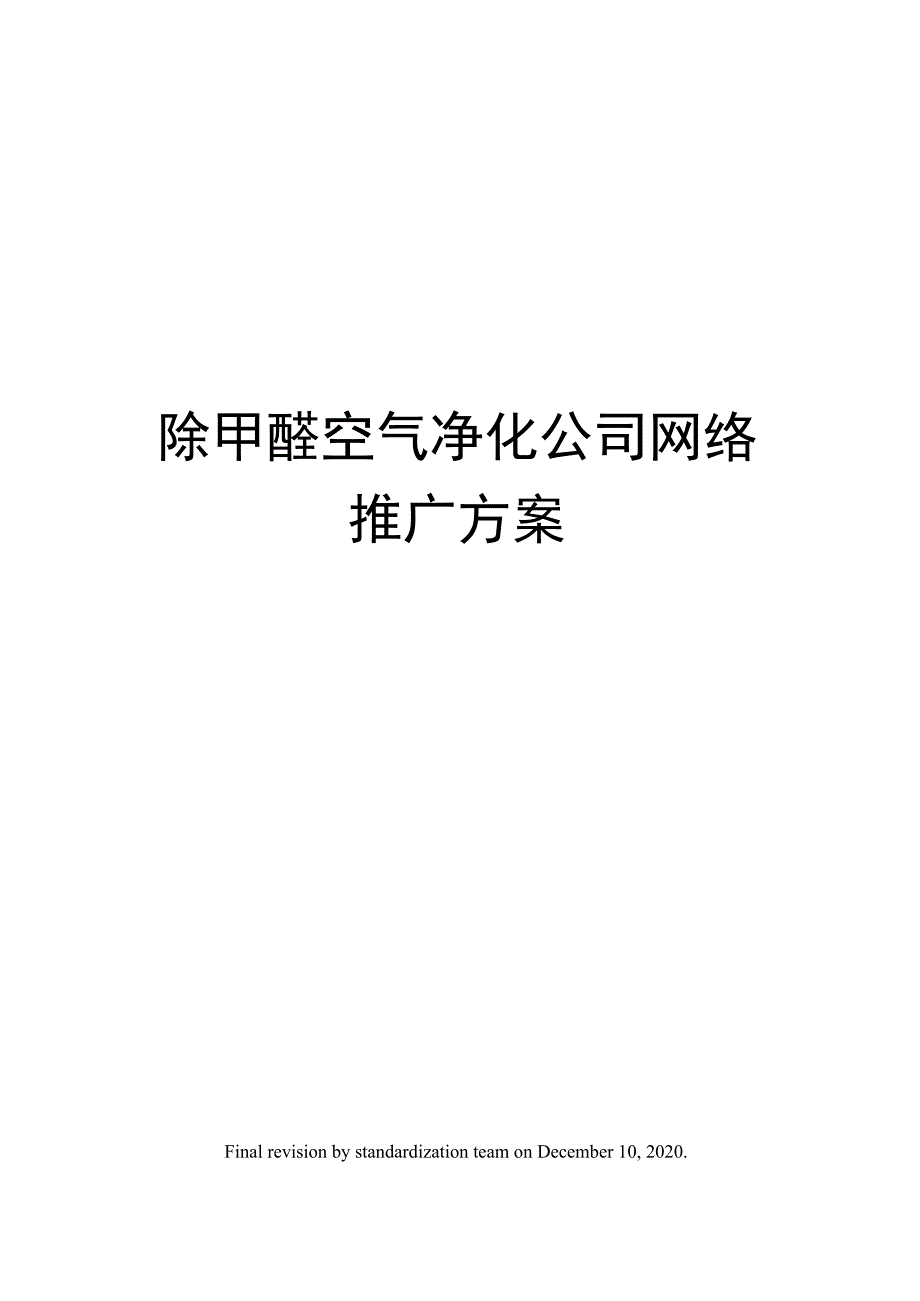 除甲醛空气净化公司网络推广方案

Final revision by standardization team on December 10, 2020.